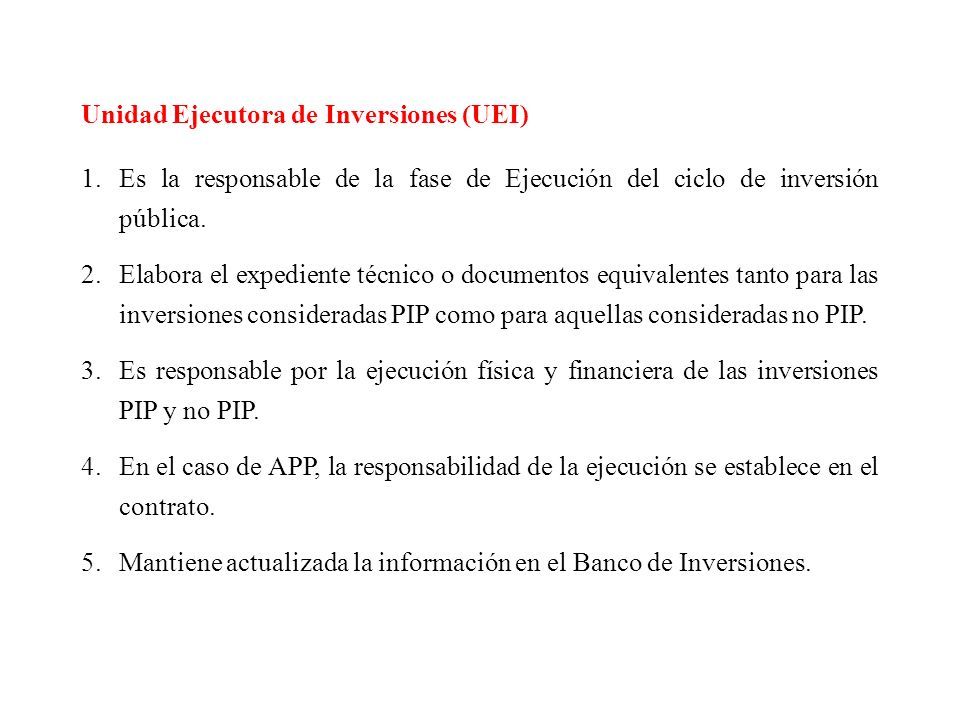 Unidad Ejecutora de Inversiones (UEI)

1. Es la responsable de la fase de Ejecución del ciclo de inversión pública.

2. Elabora el expediente técnico o documentos equivalentes tanto para las inversiones consideradas PIP como para aquellas consideradas no PIP.

3. Es responsable por la ejecución física y financiera de las inversiones PIP y no PIP.

4. En el caso de APP, la responsabilidad de la ejecución se establece en el contrato.

5. Mantiene actualizada la información en el Banco de Inversiones.